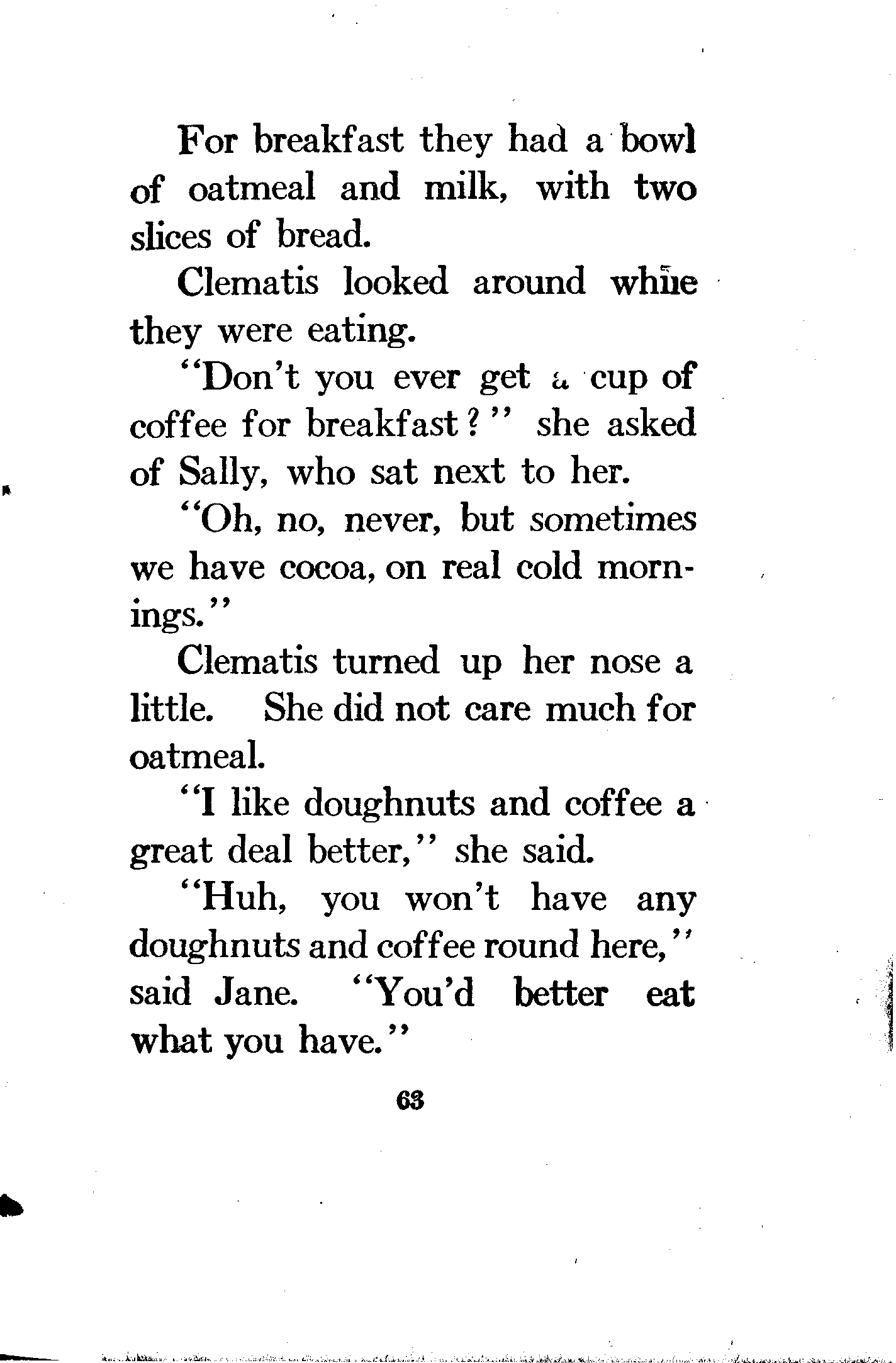 For breakfast they had a bowl of oatmeal and milk, with two slices of bread.

Clematis looked around while they were eating.

"Don't you ever get a cup of coffee for breakfast?" she asked of Sally, who sat next to her.

"Oh, no, never, but sometimes we have cocoa, on real cold mornings."

Clematis turned up her nose a little. She did not care much for oatmeal.

"I like doughnuts and coffee a great deal better," she said.

"Huh, you won't have any doughnuts and coffee round here," said Jane. "You'd better eat what you have."

63